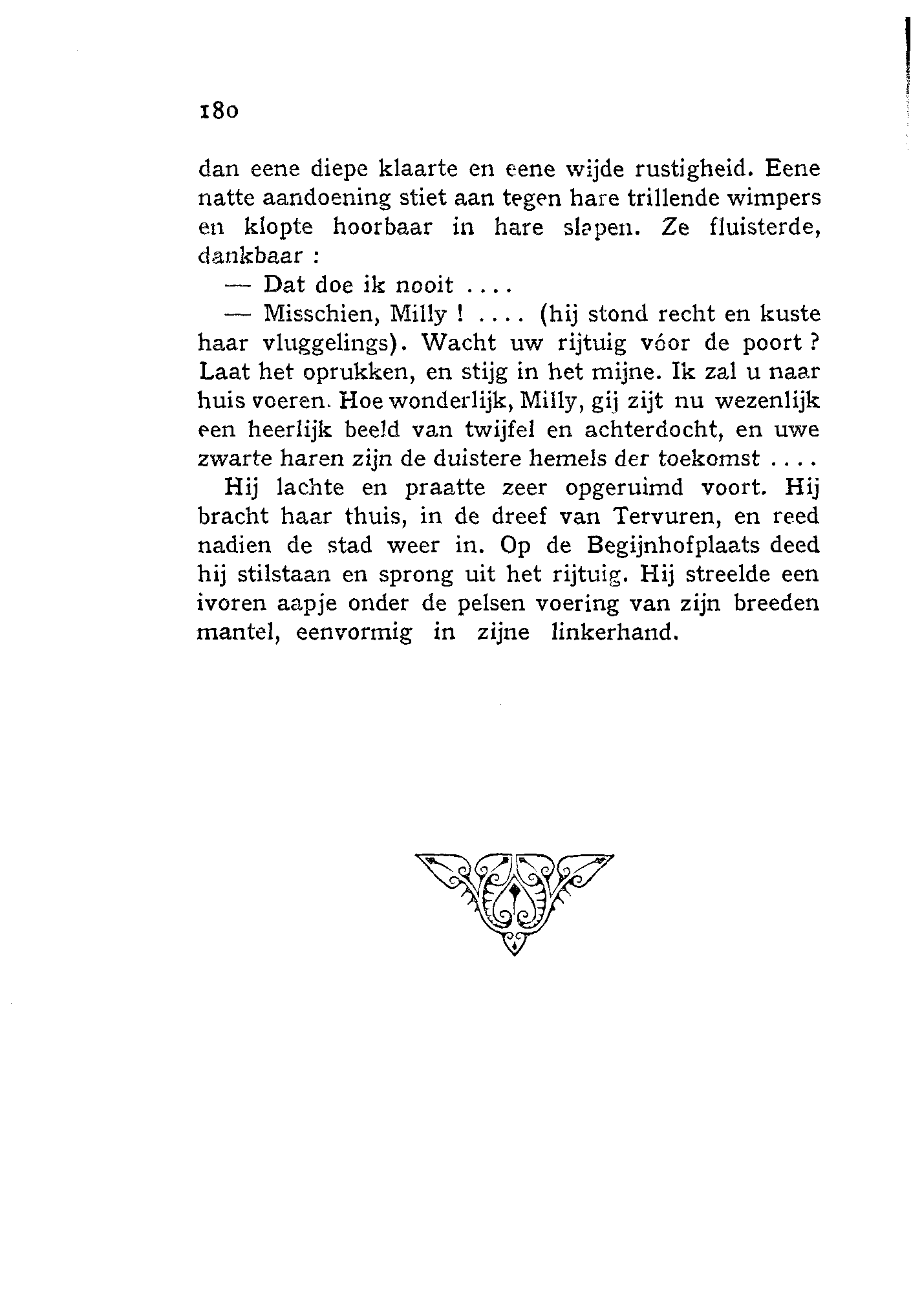 180

dan eene diepe klaarte en eene wijde rustigheid. Eene natte aandoening stiet aan tegen hare trillende wimpers en klopte hoorbaar in hare slapen. Ze fluisterde, dankbaar :

— Dat doe ik nooit ....

— Misschien, Milly ! .... (hij stond recht en kuste haar vluggelings). Wacht uw rijtuig vóor de poort ? Laat het oprukken, en stijg in het mijne. Ik zal u naar huis voeren. Hoe wonderlijk, Milly, gij zijt nu wezenlijk een heerlijk beeld van twijfel en achterdocht, en uwe zwarte haren zijn de duistere hemels der toekomst ....

Hij lachte en praatte zeer opgeruimd voort. Hij bracht haar thuis, in de dreef van Tervuren, en reed nadien de stad weer in. Op de Begijnhofplaats deed hij stilstaan en sprong uit het rijtuig. Hij streelde een ivoren aapje onder de pelsen voering van zijn breeden mantel, eenvormig in zijne linkerhand.